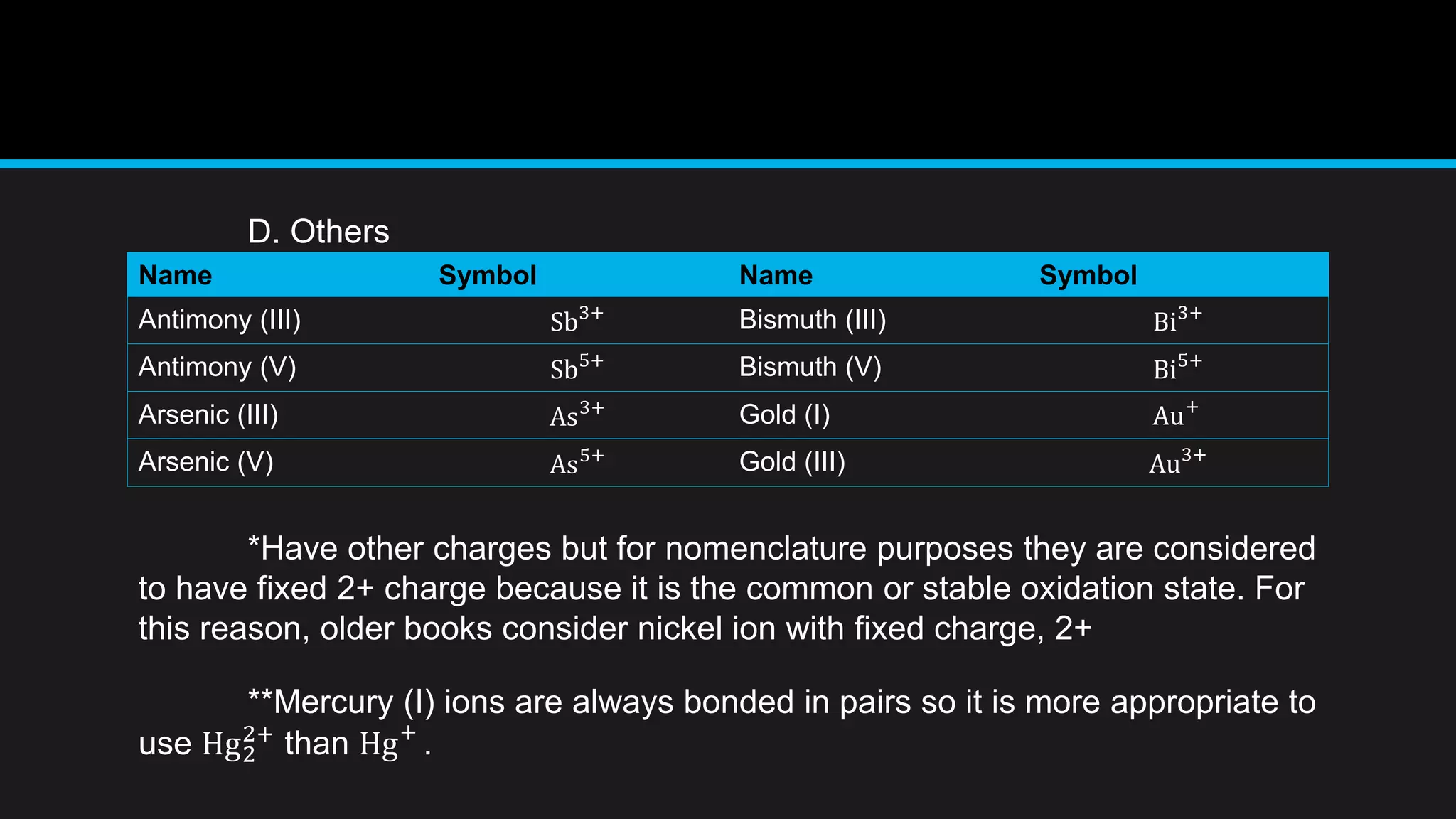 D. Others

| Name | Symbol | Name | Symbol |
|---|---|---|---|
| Antimony (III) | $Sb^{3+}$ | Bismuth (III) | $Bi^{3+}$ |
| Antimony (V) | $Sb^{5+}$ | Bismuth (V) | $Bi^{5+}$ |
| Arsenic (III) | $As^{3+}$ | Gold (I) | $Au^{+}$ |
| Arsenic (V) | $As^{5+}$ | Gold (III) | $Au^{3+}$ |

*Have other charges but for nomenclature purposes they are considered to have fixed 2+ charge because it is the common or stable oxidation state. For this reason, older books consider nickel ion with fixed charge, 2+

**Mercury (I) ions are always bonded in pairs so it is more appropriate to use $Hg_2^{2+}$ than $Hg^{+}$ .